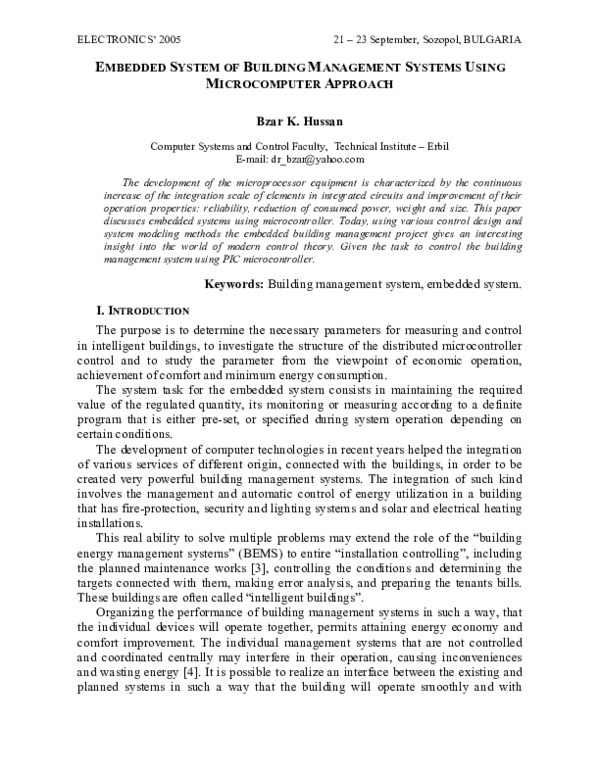 ELECTRONICS' 2005

21 – 23 September, Sozopol, BULGARIA

EMBEDDED SYSTEM OF BUILDING MANAGEMENT SYSTEMS USING MICROCOMPUTER APPROACH

Bzar K. Hussan

Computer Systems and Control Faculty, Technical Institute – Erbil
E-mail: dr_bzar@yahoo.com

The development of the microprocessor equipment is characterized by the continuous increase of the integration scale of elements in integrated circuits and improvement of their operation properties: reliability, reduction of consumed power, weight and size. This paper discusses embedded systems using microcontroller. Today, using various control design and system modeling methods the embedded building management project gives an interesting insight into the world of modern control theory. Given the task to control the building management system using PIC microcontroller.

Keywords: Building management system, embedded system.

I. INTRODUCTION

The purpose is to determine the necessary parameters for measuring and control in intelligent buildings, to investigate the structure of the distributed microcontroller control and to study the parameter from the viewpoint of economic operation, achievement of comfort and minimum energy consumption.

The system task for the embedded system consists in maintaining the required value of the regulated quantity, its monitoring or measuring according to a definite program that is either pre-set, or specified during system operation depending on certain conditions.

The development of computer technologies in recent years helped the integration of various services of different origin, connected with the buildings, in order to be created very powerful building management systems. The integration of such kind involves the management and automatic control of energy utilization in a building that has fire-protection, security and lighting systems and solar and electrical heating installations.

This real ability to solve multiple problems may extend the role of the "building energy management systems" (BEMS) to entire "installation controlling", including the planned maintenance works [3], controlling the conditions and determining the targets connected with them, making error analysis, and preparing the tenants bills. These buildings are often called "intelligent buildings".

Organizing the performance of building management systems in such a way, that the individual devices will operate together, permits attaining energy economy and comfort improvement. The individual management systems that are not controlled and coordinated centrally may interfere in their operation, causing inconveniences and wasting energy [4]. It is possible to realize an interface between the existing and planned systems in such a way that the building will operate smoothly and with